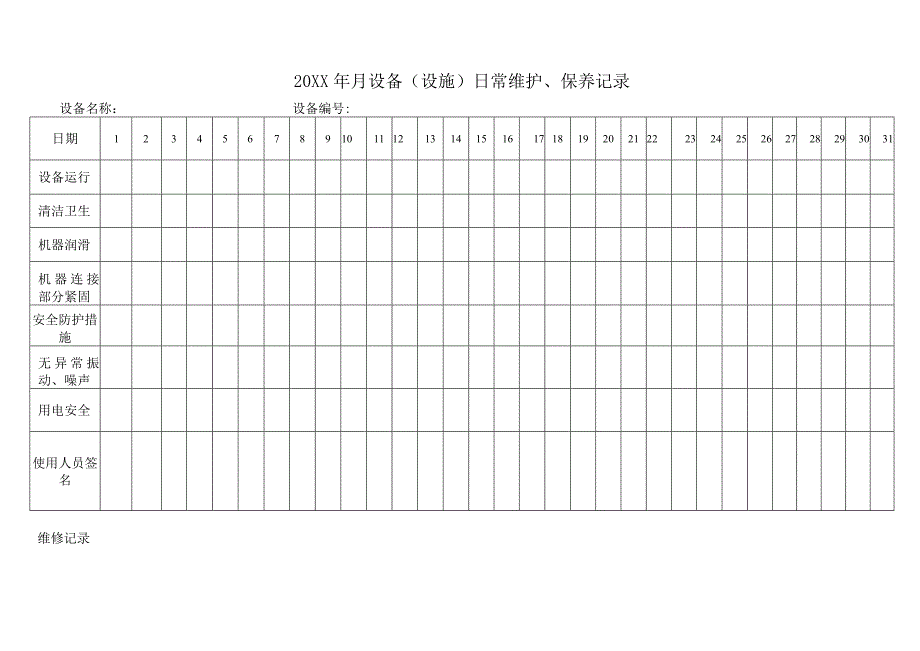 20XX 年月设备（设施）日常维护、保养记录

设备名称：　　　　　　　　　　设备编号：

| 日期 | 1 | 2 | 3 | 4 | 5 | 6 | 7 | 8 | 9 | 10 | 11 | 12 | 13 | 14 | 15 | 16 | 17 | 18 | 19 | 20 | 21 | 22 | 23 | 24 | 25 | 26 | 27 | 28 | 29 | 30 | 31 |
|---|---|---|---|---|---|---|---|---|---|---|---|---|---|---|---|---|---|---|---|---|---|---|---|---|---|---|---|---|---|---|---|
| 设备运行 | | | | | | | | | | | | | | | | | | | | | | | | | | | | | | | |
| 清洁卫生 | | | | | | | | | | | | | | | | | | | | | | | | | | | | | | | |
| 机器润滑 | | | | | | | | | | | | | | | | | | | | | | | | | | | | | | | |
| 机器连接部分紧固 | | | | | | | | | | | | | | | | | | | | | | | | | | | | | | | |
| 安全防护措施 | | | | | | | | | | | | | | | | | | | | | | | | | | | | | | | |
| 无异常振动、噪声 | | | | | | | | | | | | | | | | | | | | | | | | | | | | | | | |
| 用电安全 | | | | | | | | | | | | | | | | | | | | | | | | | | | | | | | |
| 使用人员签名 | | | | | | | | | | | | | | | | | | | | | | | | | | | | | | | |

维修记录